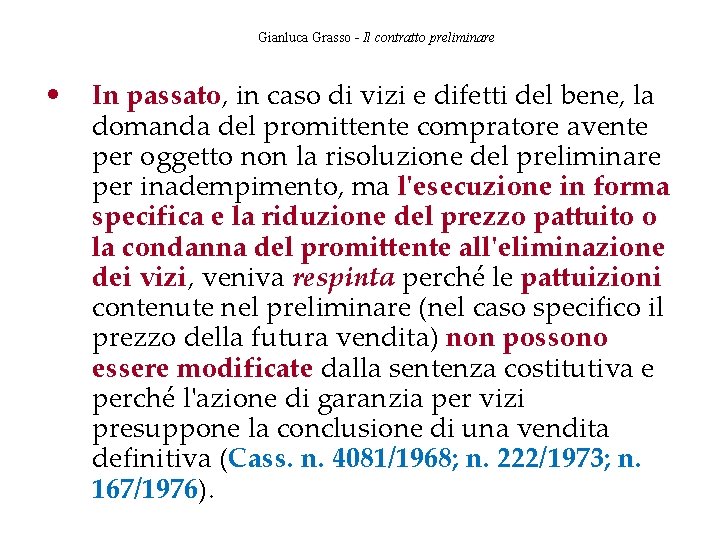 Gianluca Grasso - Il contratto preliminare

• In passato, in caso di vizi e difetti del bene, la domanda del promittente compratore avente per oggetto non la risoluzione del preliminare per inadempimento, ma l'esecuzione in forma specifica e la riduzione del prezzo pattuito o la condanna del promittente all'eliminazione dei vizi, veniva respinta perché le pattuizioni contenute nel preliminare (nel caso specifico il prezzo della futura vendita) non possono essere modificate dalla sentenza costitutiva e perché l'azione di garanzia per vizi presuppone la conclusione di una vendita definitiva (Cass. n. 4081/1968; n. 222/1973; n. 167/1976).